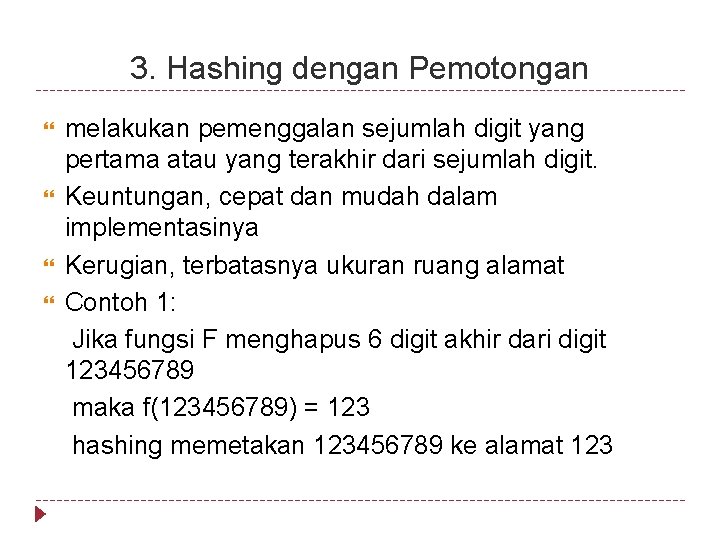 3. Hashing dengan Pemotongan

melakukan pemenggalan sejumlah digit yang pertama atau yang terakhir dari sejumlah digit.

Keuntungan, cepat dan mudah dalam implementasinya

Kerugian, terbatasnya ukuran ruang alamat

Contoh 1:

Jika fungsi F menghapus 6 digit akhir dari digit 123456789

maka f(123456789) = 123

hashing memetakan 123456789 ke alamat 123